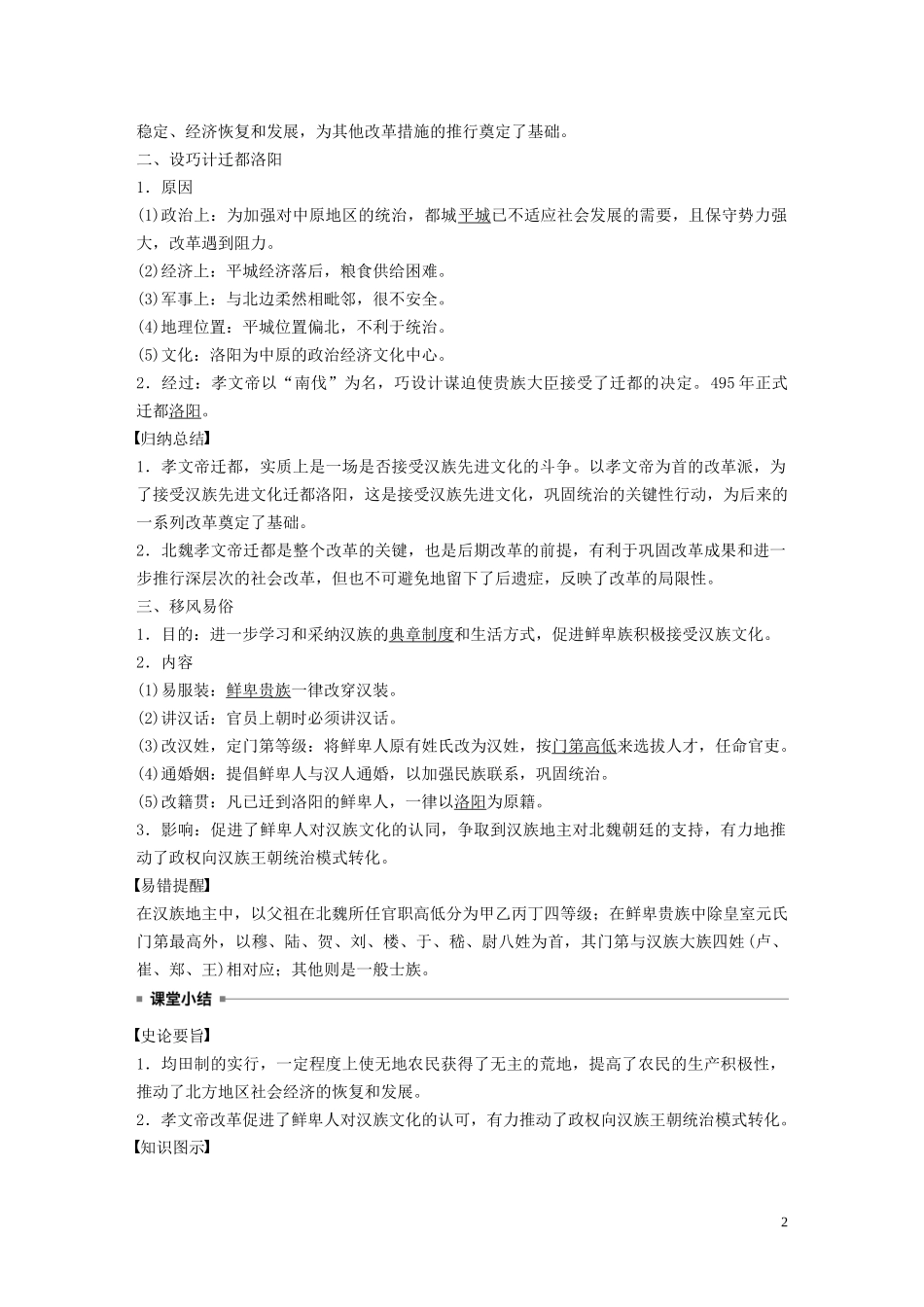 稳定、经济恢复和发展，为其他改革措施的推行奠定了基础。

二、设巧计迁都洛阳

1．原因

(1)政治上：为加强对中原地区的统治，都城平城已不适应社会发展的需要，且保守势力强大，改革遇到阻力。

(2)经济上：平城经济落后，粮食供给困难。

(3)军事上：与北边柔然相毗邻，很不安全。

(4)地理位置：平城位置偏北，不利于统治。

(5)文化：洛阳为中原的政治经济文化中心。

2．经过：孝文帝以“南伐”为名，巧设计谋迫使贵族大臣接受了迁都的决定。495年正式迁都洛阳。

【归纳总结】

1．孝文帝迁都，实质上是一场是否接受汉族先进文化的斗争。以孝文帝为首的改革派，为了接受汉族先进文化迁都洛阳，这是接受汉族先进文化，巩固统治的关键性行动，为后来的一系列改革奠定了基础。

2．北魏孝文帝迁都是整个改革的关键，也是后期改革的前提，有利于巩固改革成果和进一步推行深层次的社会改革，但也不可避免地留下了后遗症，反映了改革的局限性。

三、移风易俗

1．目的：进一步学习和采纳汉族的典章制度和生活方式，促进鲜卑族积极接受汉族文化。

2．内容

(1)易服装：鲜卑贵族一律改穿汉装。

(2)讲汉话：官员上朝时必须讲汉话。

(3)改汉姓，定门第等级：将鲜卑人原有姓氏改为汉姓，按门第高低来选拔人才，任命官吏。

(4)通婚姻：提倡鲜卑人与汉人通婚，以加强民族联系，巩固统治。

(5)改籍贯：凡已迁到洛阳的鲜卑人，一律以洛阳为原籍。

3．影响：促进了鲜卑人对汉族文化的认同，争取到汉族地主对北魏朝廷的支持，有力地推动了政权向汉族王朝统治模式转化。

【易错提醒】

在汉族地主中，以父祖在北魏所任官职高低分为甲乙丙丁四等级；在鲜卑贵族中除皇室元氏门第最高外，以穆、陆、贺、刘、楼、于、嵇、尉八姓为首，其门第与汉族大族四姓(卢、崔、郑、王)相对应；其他则是一般士族。

课堂小结

【史论要旨】

1．均田制的实行，一定程度上使无地农民获得了无主的荒地，提高了农民的生产积极性，推动了北方地区社会经济的恢复和发展。

2．孝文帝改革促进了鲜卑人对汉族文化的认可，有力推动了政权向汉族王朝统治模式转化。

【知识图示】

2